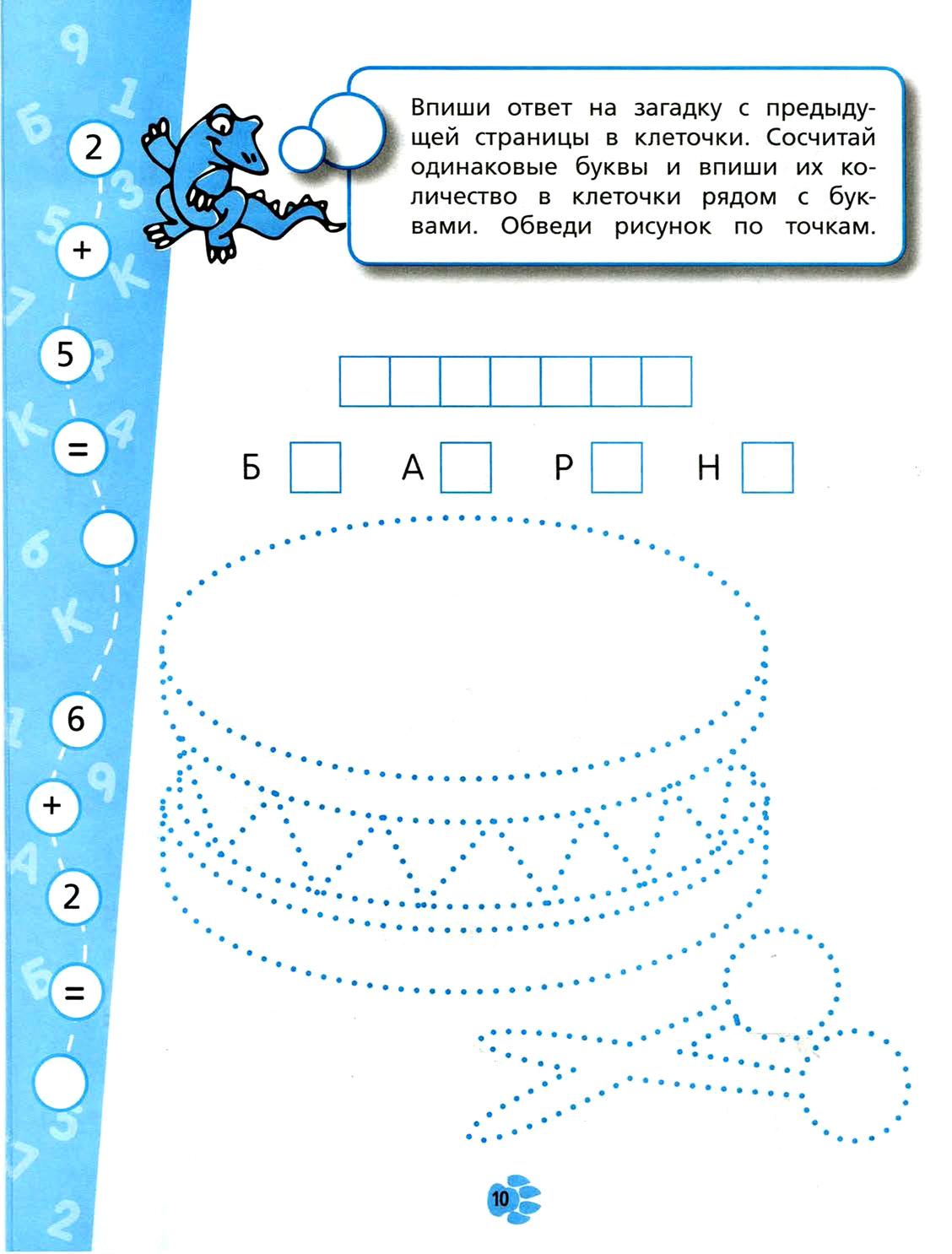 2
+
5
=

6
+
2
=

Впиши ответ на загадку с предыдущей страницы в клеточки. Сосчитай одинаковые буквы и впиши их количество в клеточки рядом с буквами. Обведи рисунок по точкам.

Б А Р Н

10